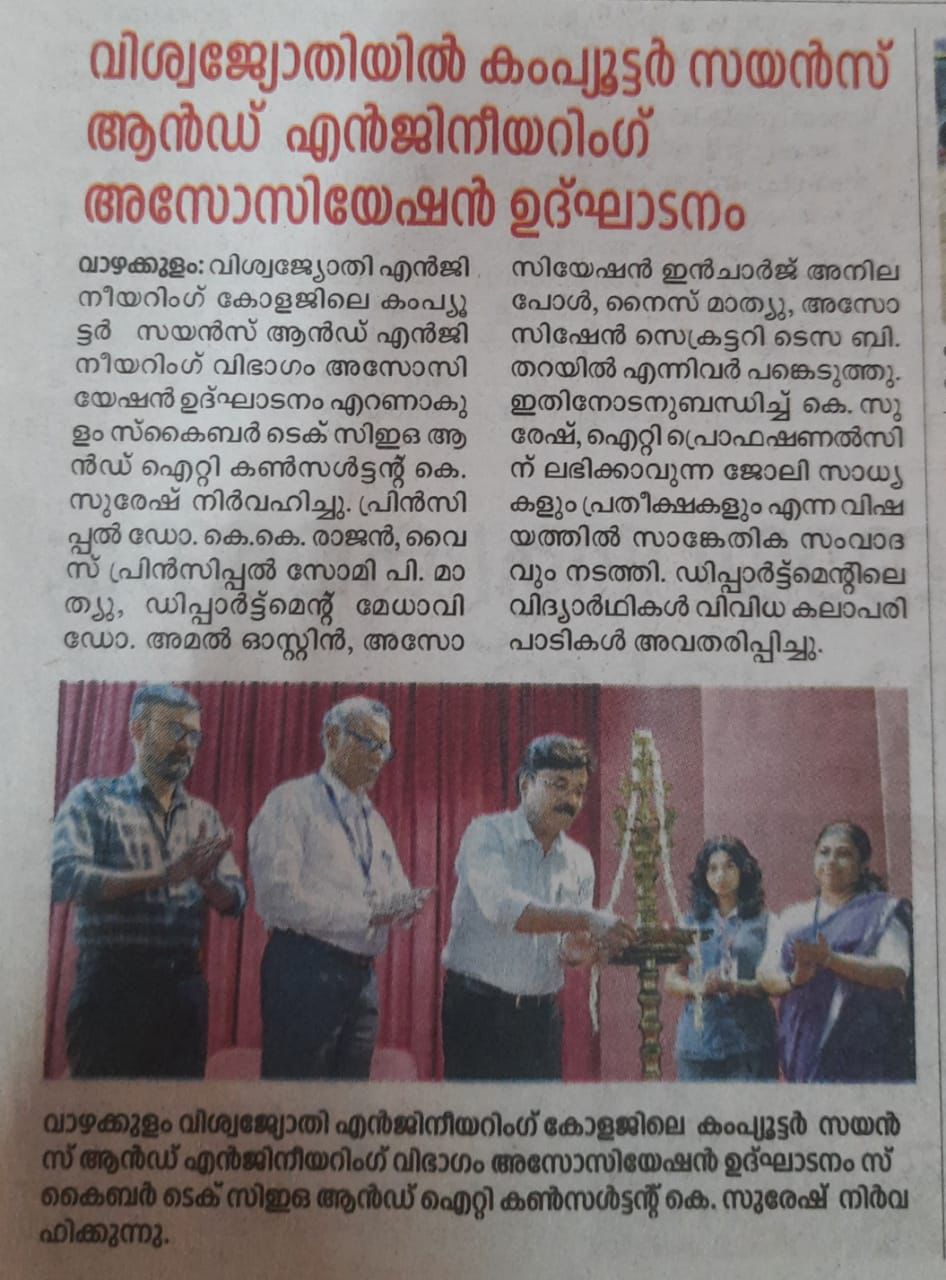 വിശ്വജ്യോതിയിൽ കംപ്യൂട്ടർ സയൻസ് ആൻഡ് എൻജിനീയറിംഗ് അസോസിയേഷൻ ഉദ്ഘാടനം

വാഴക്കുളം: വിശ്വജ്യോതി എൻജിനീയറിംഗ് കോളജിലെ കംപ്യൂട്ടർ സയൻസ് ആൻഡ് എൻജിനീയറിംഗ് വിഭാഗം അസോസിയേഷൻ ഉദ്ഘാടനം എറണാകുളം സ്കൈബർ ടെക് സിഇഒ ആൻഡ് ഐറ്റി കൺസൾട്ടന്റ് കെ. സുരേഷ് നിർവഹിച്ചു. പ്രിൻസിപ്പൽ ഡോ. കെ.കെ. രാജൻ, വൈസ് പ്രിൻസിപ്പൽ സോമി പി. മാത്യു, ഡിപ്പാർട്ട്മെന്റ് മേധാവി ഡോ. അമൽ ഓസ്റ്റിൻ, അസോസിയേഷൻ ഇൻചാർജ് അനില പോൾ, നൈസ് മാത്യു, അസോസിഷേൻ സെക്രട്ടറി ടെസ ബി. തറയിൽ എന്നിവർ പങ്കെടുത്തു. ഇതിനോടനുബന്ധിച്ച് കെ. സുരേഷ്, ഐറ്റി പ്രൊഫഷണൽസിന് ലഭിക്കാവുന്ന ജോലി സാധ്യകളും പ്രതീക്ഷകളും എന്ന വിഷയത്തിൽ സാങ്കേതിക സംവാദവും നടത്തി. ഡിപ്പാർട്ട്മെന്റിലെ വിദ്യാർഥികൾ വിവിധ കലാപരിപാടികൾ അവതരിപ്പിച്ചു.

വാഴക്കുളം വിശ്വജ്യോതി എൻജിനീയറിംഗ് കോളജിലെ കംപ്യൂട്ടർ സയൻസ് ആൻഡ് എൻജിനീയറിംഗ് വിഭാഗം അസോസിയേഷൻ ഉദ്ഘാടനം സ്കൈബർ ടെക് സിഇഒ ആൻഡ് ഐറ്റി കൺസൾട്ടന്റ് കെ. സുരേഷ് നിർവഹിക്കുന്നു.